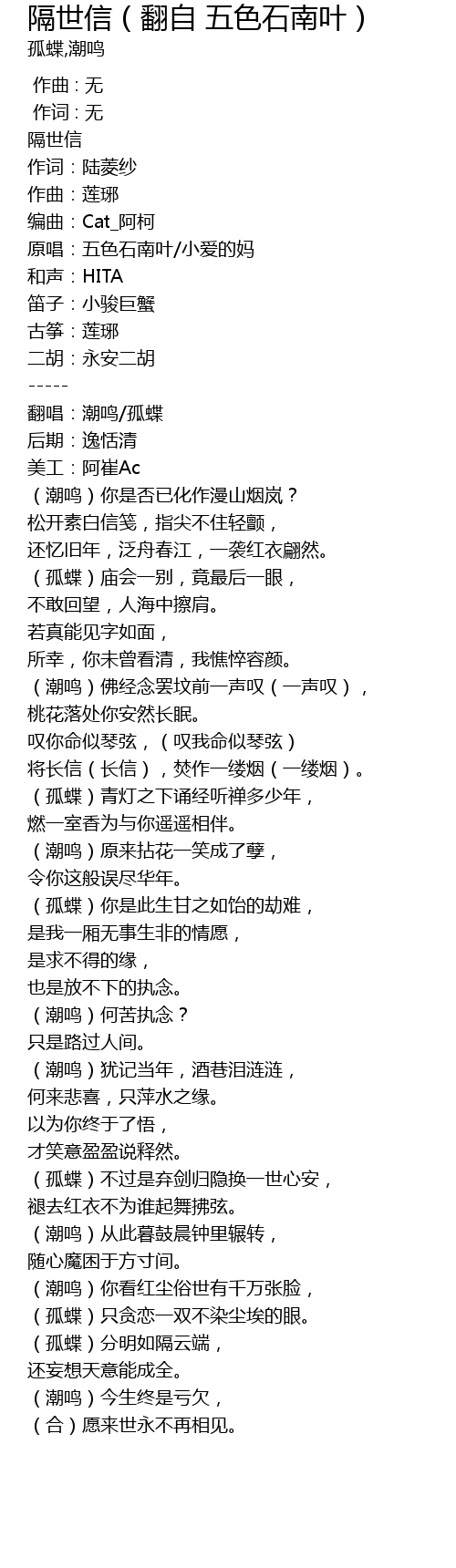 隔世信（翻自 五色石南叶）
孤蝶,潮鸣

作曲 : 无
作词 : 无
隔世信
作词：陆菱纱
作曲：莲琊
编曲：Cat_阿柯
原唱：五色石南叶/小爱的妈
和声：HITA
笛子：小骏巨蟹
古筝：莲琊
二胡：永安二胡
-----
翻唱：潮鸣/孤蝶
后期：逸恬清
美工：阿崔Ac
（潮鸣）你是否已化作漫山烟岚？
松开素白信笺，指尖不住轻颤，
还忆旧年，泛舟春江，一袭红衣翩然。
（孤蝶）庙会一别，竟最后一眼，
不敢回望，人海中擦肩。
若真能见字如面，
所幸，你未曾看清，我憔悴容颜。
（潮鸣）佛经念罢坟前一声叹（一声叹），
桃花落处你安然长眠。
叹你命似琴弦，（叹我命似琴弦）
将长信（长信），焚作一缕烟（一缕烟）。
（孤蝶）青灯之下诵经听禅多少年，
燃一室香为与你遥遥相伴。
（潮鸣）原来拈花一笑成了孽，
令你这般误尽华年。
（孤蝶）你是此生甘之如饴的劫难，
是我一厢无事生非的情愿，
是求不得的缘，
也是放不下的执念。
（潮鸣）何苦执念？
只是路过人间。
（潮鸣）犹记当年，酒巷泪涟涟，
何来悲喜，只萍水之缘。
以为你终于了悟，
才笑意盈盈说释然。
（孤蝶）不过是弃剑归隐换一世心安，
褪去红衣不为谁起舞拂弦。
（潮鸣）从此暮鼓晨钟里辗转，
随心魔困于方寸间。
（潮鸣）你看红尘俗世有千万张脸，
（孤蝶）只贪恋一双不染尘埃的眼。
（孤蝶）分明如隔云端，
还妄想天意能成全。
（潮鸣）今生终是亏欠，
（合）愿来世永不再相见。